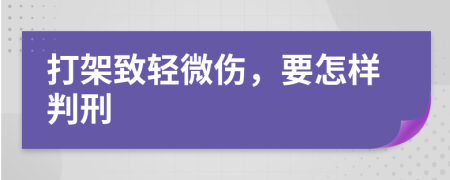 打架致轻微伤，要怎样判刑